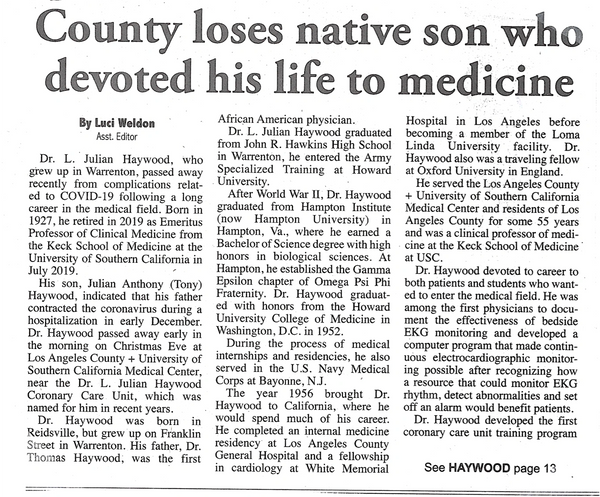 County loses native son who devoted his life to medicine

By Luci Weldon
Asst. Editor

Dr. L. Julian Haywood, who grew up in Warrenton, passed away recently from complications related to COVID-19 following a long career in the medical field. Born in 1927, he retired in 2019 as Emeritus Professor of Clinical Medicine from the Keck School of Medicine at the University of Southern California in July 2019.

His son, Julian Anthony (Tony) Haywood, indicated that his father contracted the coronavirus during a hospitalization in early December. Dr. Haywood passed away early in the morning on Christmas Eve at Los Angeles County + University of Southern California Medical Center, near the Dr. L. Julian Haywood Coronary Care Unit, which was named for him in recent years.

Dr. Haywood was born in Reidsville, but grew up on Franklin Street in Warrenton. His father, Dr. Thomas Haywood, was the first African American physician.

Dr. L. Julian Haywood graduated from John R. Hawkins High School in Warrenton, he entered the Army Specialized Training at Howard University.

After World War II, Dr. Haywood graduated from Hampton Institute (now Hampton University) in Hampton, Va., where he earned a Bachelor of Science degree with high honors in biological sciences. At Hampton, he established the Gamma Epsilon chapter of Omega Psi Phi Fraternity. Dr. Haywood graduated with honors from the Howard University College of Medicine in Washington, D.C. in 1952.

During the process of medical internships and residencies, he also served in the U.S. Navy Medical Corps at Bayonne, N.J.

The year 1956 brought Dr. Haywood to California, where he would spend much of his career. He completed an internal medicine residency at Los Angeles County General Hospital and a fellowship in cardiology at White Memorial Hospital in Los Angeles before becoming a member of the Loma Linda University facility. Dr. Haywood also was a traveling fellow at Oxford University in England.

He served the Los Angeles County + University of Southern California Medical Center and residents of Los Angeles County for some 55 years and was a clinical professor of medicine at the Keck School of Medicine at USC.

Dr. Haywood devoted to career to both patients and students who wanted to enter the medical field. He was among the first physicians to document the effectiveness of bedside EKG monitoring and developed a computer program that made continuous electrocardiographic monitoring possible after recognizing how a resource that could monitor EKG rhythm, detect abnormalities and set off an alarm would benefit patients.

Dr. Haywood developed the first coronary care unit training program

See HAYWOOD page 13